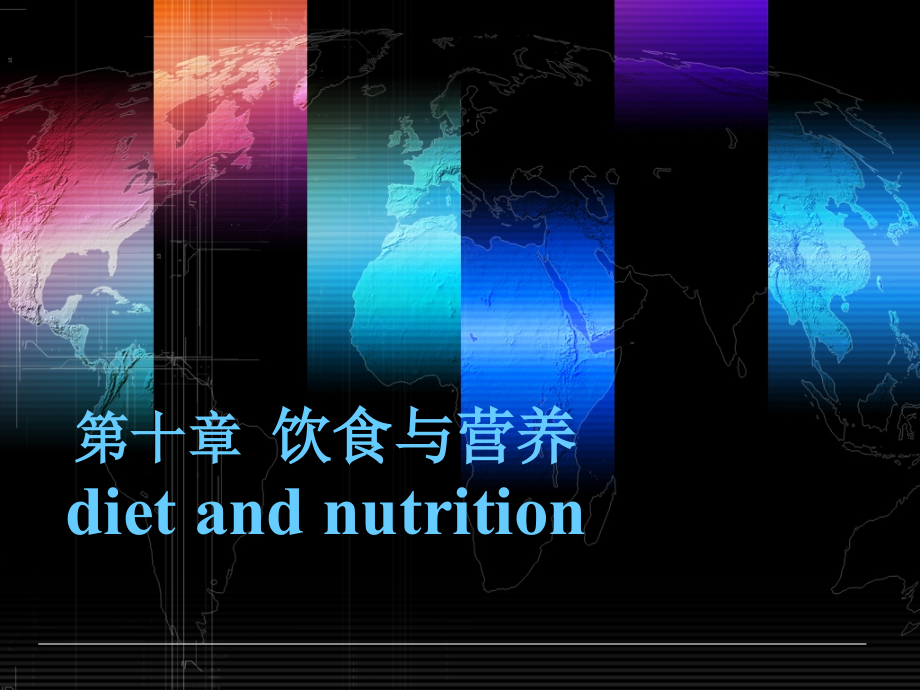 第十章 饮食与营养
diet and nutrition